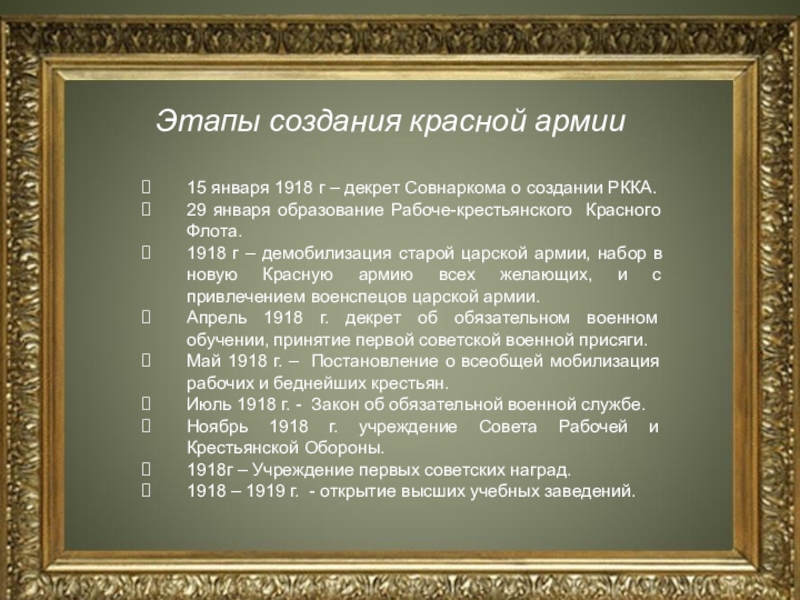 Этапы создания красной армии

15 января 1918 г – декрет Совнаркома о создании РККА.
29 января образование Рабоче-крестьянского Красного Флота.
1918 г – демобилизация старой царской армии, набор в новую Красную армию всех желающих, и с привлечением военспецов царской армии.
Апрель 1918 г. декрет об обязательном военном обучении, принятие первой советской военной присяги.
Май 1918 г. – Постановление о всеобщей мобилизация рабочих и беднейших крестьян.
Июль 1918 г. - Закон об обязательной военной службе.
Ноябрь 1918 г. учреждение Совета Рабочей и Крестьянской Обороны.
1918г – Учреждение первых советских наград.
1918 – 1919 г. - открытие высших учебных заведений.